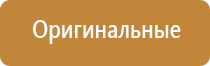 Оригинальные